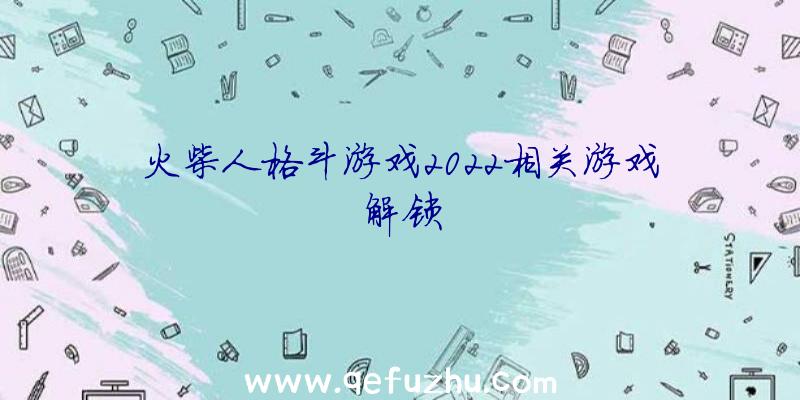 火柴人格斗游戏2022相关游戏解锁

STATIONERY

www.qefuzhu.com